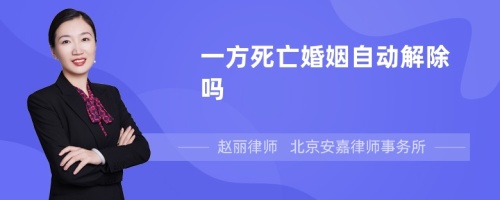 一方死亡婚姻自动解除吗

赵丽律师　北京安嘉律师事务所